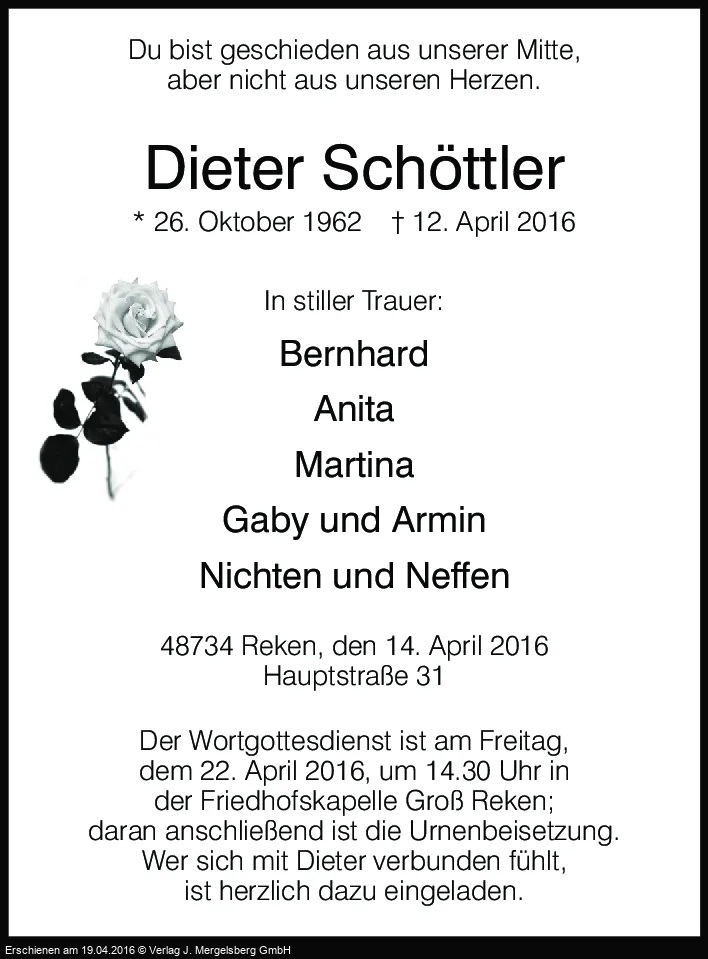 Du bist geschieden aus unserer Mitte,
aber nicht aus unseren Herzen.

Dieter Schöttler

* 26. Oktober 1962 † 12. April 2016

In stiller Trauer:

Bernhard
Anita
Martina
Gaby und Armin
Nichten und Neffen

48734 Reken, den 14. April 2016
Hauptstraße 31

Der Wortgottesdienst ist am Freitag, dem 22. April 2016, um 14.30 Uhr in der Friedhofskapelle Groß Reken; daran anschließend ist die Urnenbeisetzung. Wer sich mit Dieter verbunden fühlt, ist herzlich dazu eingeladen.

Erschienen am 19.04.2016 © Verlag J. Mergelsberg GmbH